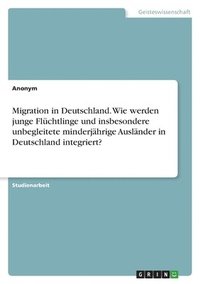 Geisteswissenschaft

Anonym

Migration in Deutschland. Wie werden junge Flüchtlinge und insbesondere unbegleitete minderjährige Ausländer in Deutschland integriert?

Studienarbeit

GRIN